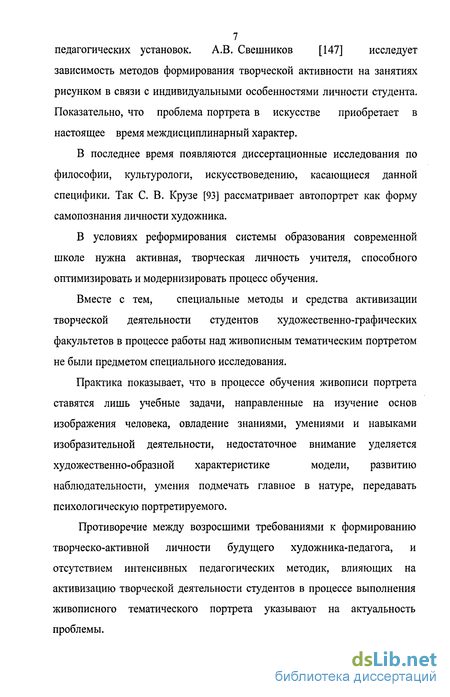 7

педагогических установок. А.В. Свешников [147] исследует зависимость методов формирования творческой активности на занятиях рисунком в связи с индивидуальными особенностями личности студента. Показательно, что проблема портрета в искусстве приобретает в настоящее время междисциплинарный характер.

В последнее время появляются диссертационные исследования по философии, культурологи, искусствоведению, касающиеся данной специфики. Так С. В. Крузе [93] рассматривает автопортрет как форму самопознания личности художника.

В условиях реформирования системы образования современной школе нужна активная, творческая личность учителя, способного оптимизировать и модернизировать процесс обучения.

Вместе с тем, специальные методы и средства активизации творческой деятельности студентов художественно-графических факультетов в процессе работы над живописным тематическим портретом не были предметом специального исследования.

Практика показывает, что в процессе обучения живописи портрета ставятся лишь учебные задачи, направленные на изучение основ изображения человека, овладение знаниями, умениями и навыками изобразительной деятельности, недостаточное внимание уделяется художественно-образной характеристике модели, развитию наблюдательности, умения подмечать главное в натуре, передавать психологическую портретируемого.

Противоречие между возросшими требованиями к формированию творческо-активной личности будущего художника-педагога, и отсутствием интенсивных педагогических методик, влияющих на активизацию творческой деятельности студентов в процессе выполнения живописного тематического портрета указывают на актуальность проблемы.

dsLib.net
библиотека диссертаций